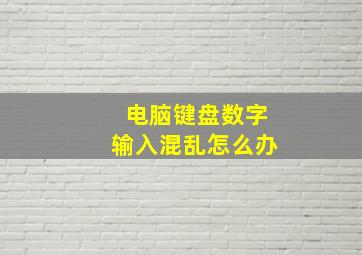 电脑键盘数字
输入混乱怎么办